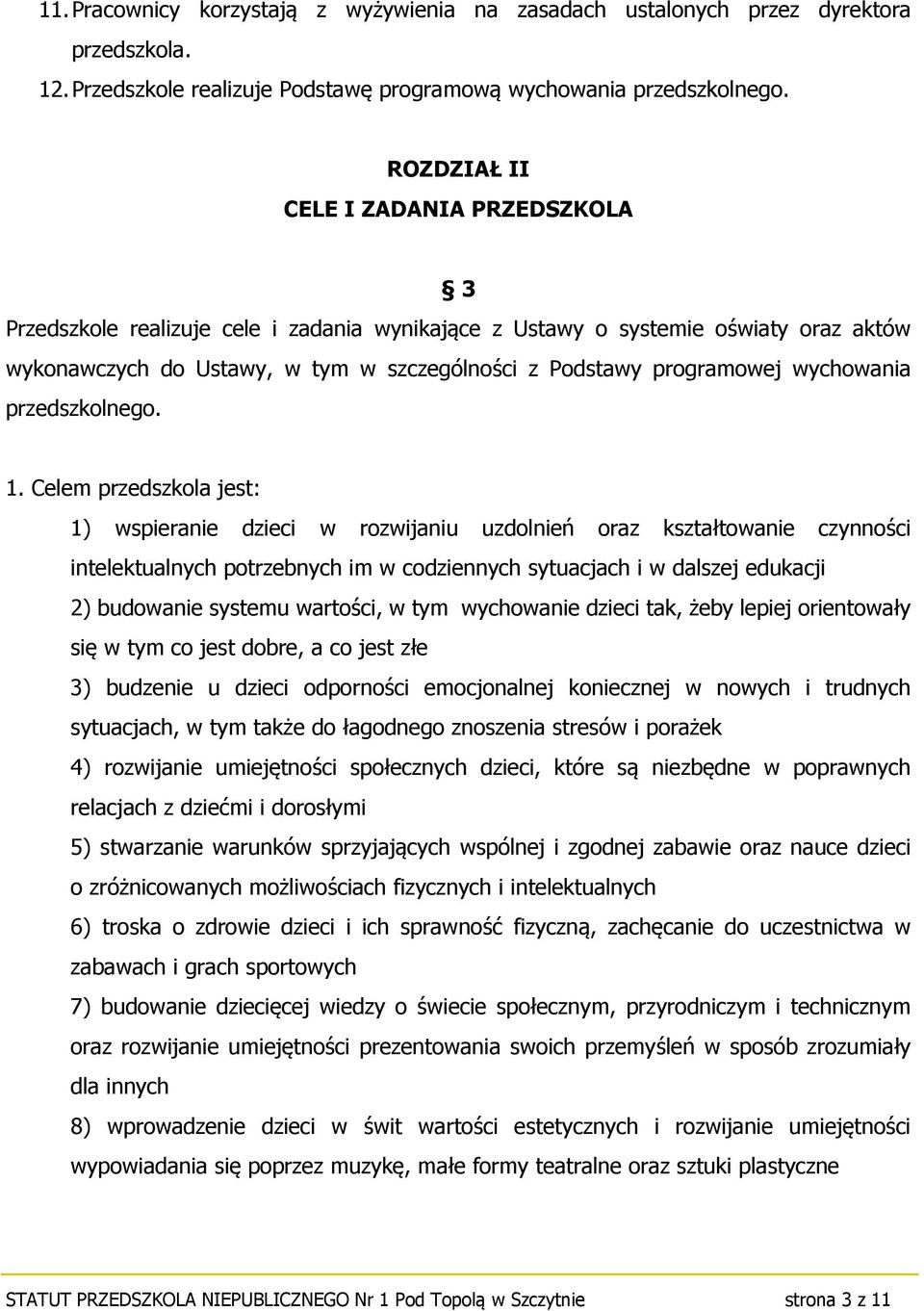 11. Pracownicy korzystają z wyżywienia na zasadach ustalonych przez dyrektora przedszkola.
12. Przedszkole realizuje Podstawę programową wychowania przedszkolnego.

ROZDZIAŁ II
CELE I ZADANIA PRZEDSZKOLA

§ 3

Przedszkole realizuje cele i zadania wynikające z Ustawy o systemie oświaty oraz aktów wykonawczych do Ustawy, w tym w szczególności z Podstawy programowej wychowania przedszkolnego.

1. Celem przedszkola jest:
1) wspieranie dzieci w rozwijaniu uzdolnień oraz kształtowanie czynności intelektualnych potrzebnych im w codziennych sytuacjach i w dalszej edukacji
2) budowanie systemu wartości, w tym wychowanie dzieci tak, żeby lepiej orientowały się w tym co jest dobre, a co jest złe
3) budzenie u dzieci odporności emocjonalnej koniecznej w nowych i trudnych sytuacjach, w tym także do łagodnego znoszenia stresów i porażek
4) rozwijanie umiejętności społecznych dzieci, które są niezbędne w poprawnych relacjach z dziećmi i dorosłymi
5) stwarzanie warunków sprzyjających wspólnej i zgodnej zabawie oraz nauce dzieci o zróżnicowanych możliwościach fizycznych i intelektualnych
6) troska o zdrowie dzieci i ich sprawność fizyczną, zachęcanie do uczestnictwa w zabawach i grach sportowych
7) budowanie dziecięcej wiedzy o świecie społecznym, przyrodniczym i technicznym oraz rozwijanie umiejętności prezentowania swoich przemyśleń w sposób zrozumiały dla innych
8) wprowadzenie dzieci w świt wartości estetycznych i rozwijanie umiejętności wypowiadania się poprzez muzykę, małe formy teatralne oraz sztuki plastyczne

STATUT PRZEDSZKOLA NIEPUBLICZNEGO Nr 1 Pod Topolą w Szczytnie strona 3 z 11